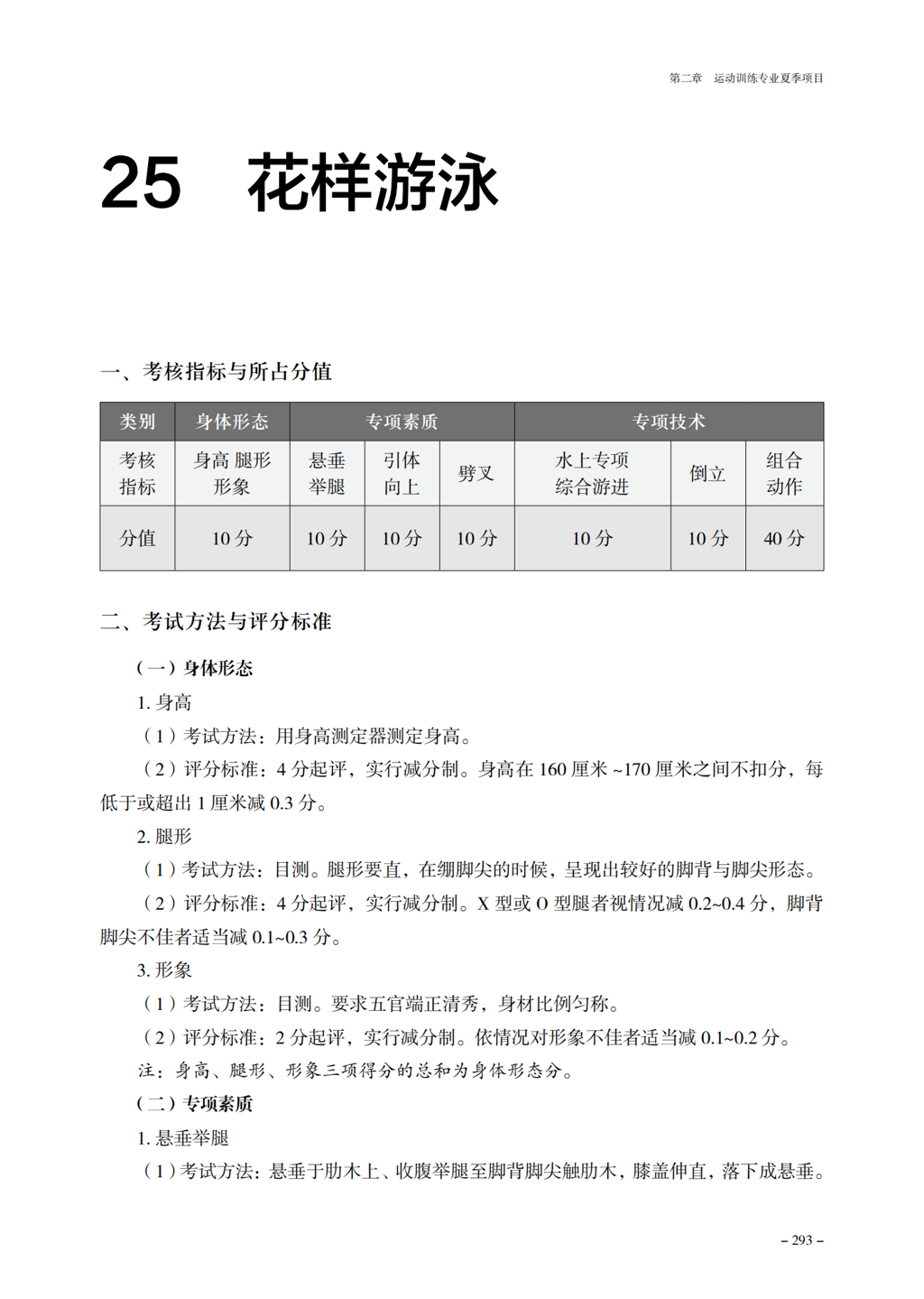 第二章　运动训练专业夏季项目

25　花样游泳

一、考核指标与所占分值

| 类别 | 身体形态 | 专项素质 | | | 专项技术 | | |
|---|---|---|---|---|---|---|---|
| 考核指标 | 身高 腿形 形象 | 悬垂举腿 | 引体向上 | 劈叉 | 水上专项综合游进 | 倒立 | 组合动作 |
| 分值 | 10 分 | 10 分 | 10 分 | 10 分 | 10 分 | 10 分 | 40 分 |

二、考试方法与评分标准

（一）身体形态

1. 身高

（1）考试方法：用身高测定器测定身高。

（2）评分标准：4 分起评，实行减分制。身高在 160 厘米 ~170 厘米之间不扣分，每低于或超出 1 厘米减 0.3 分。

2. 腿形

（1）考试方法：目测。腿形要直，在绷脚尖的时候，呈现出较好的脚背与脚尖形态。

（2）评分标准：4 分起评，实行减分制。X 型或 O 型腿者视情况减 0.2~0.4 分，脚背脚尖不佳者适当减 0.1~0.3 分。

3. 形象

（1）考试方法：目测。要求五官端正清秀，身材比例匀称。

（2）评分标准：2 分起评，实行减分制。依情况对形象不佳者适当减 0.1~0.2 分。

注：身高、腿形、形象三项得分的总和为身体形态分。

（二）专项素质

1. 悬垂举腿

（1）考试方法：悬垂于肋木上、收腹举腿至脚背脚尖触肋木，膝盖伸直，落下成悬垂。

– 293 –